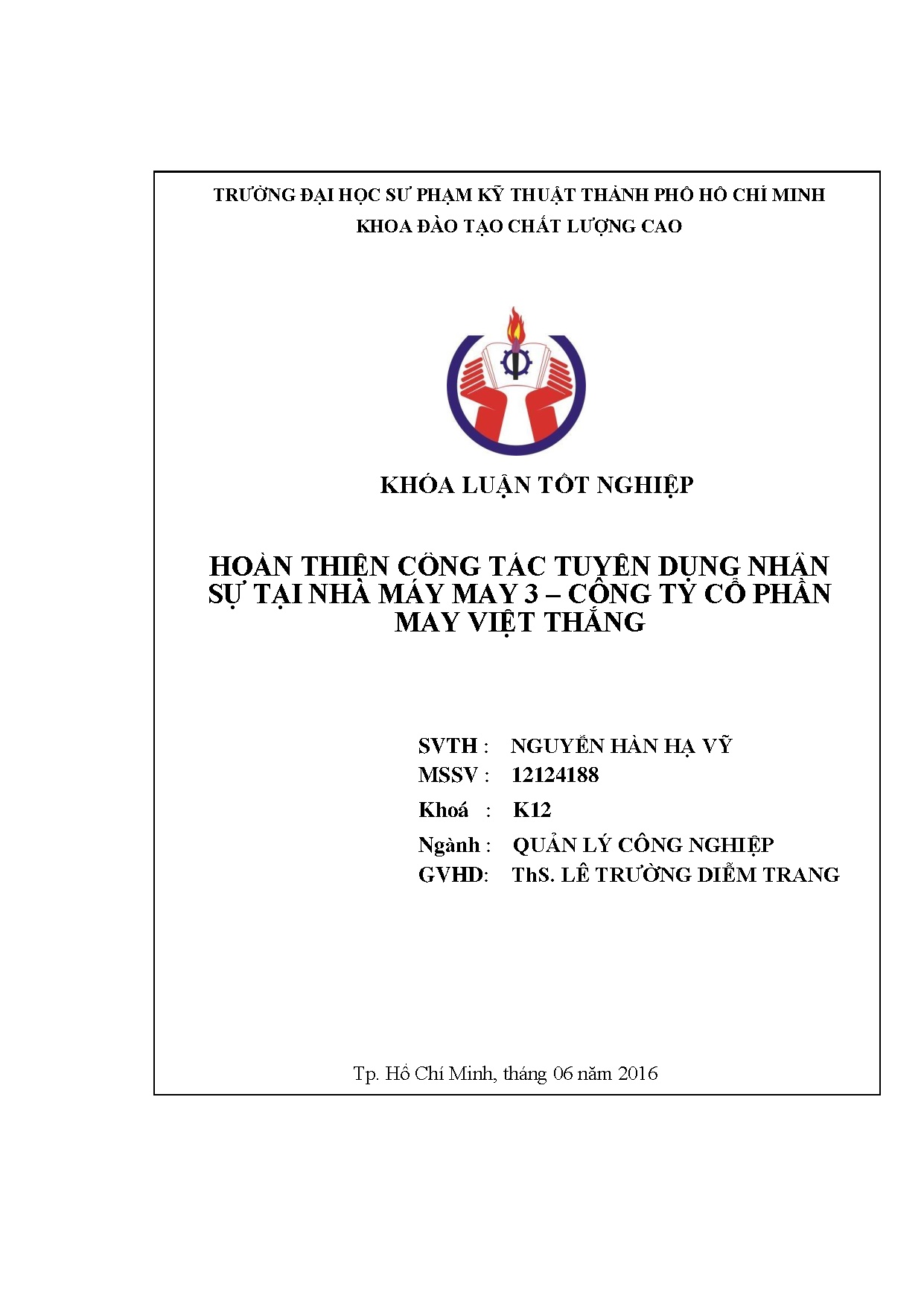 TRƯỜNG ĐẠI HỌC SƯ PHẠM KỸ THUẬT THÀNH PHỐ HỒ CHÍ MINH
KHOA ĐÀO TẠO CHẤT LƯỢNG CAO

KHÓA LUẬN TỐT NGHIỆP

HOÀN THIỆN CÔNG TÁC TUYỂN DỤNG NHÂN SỰ TẠI NHÀ MÁY MAY 3 – CÔNG TY CỔ PHẦN MAY VIỆT THẮNG

SVTH : NGUYỄN HÀN HẠ VỸ
MSSV : 12124188
Khoá : K12
Ngành : QUẢN LÝ CÔNG NGHIỆP
GVHD: ThS. LÊ TRƯỜNG DIỄM TRANG

Tp. Hồ Chí Minh, tháng 06 năm 2016